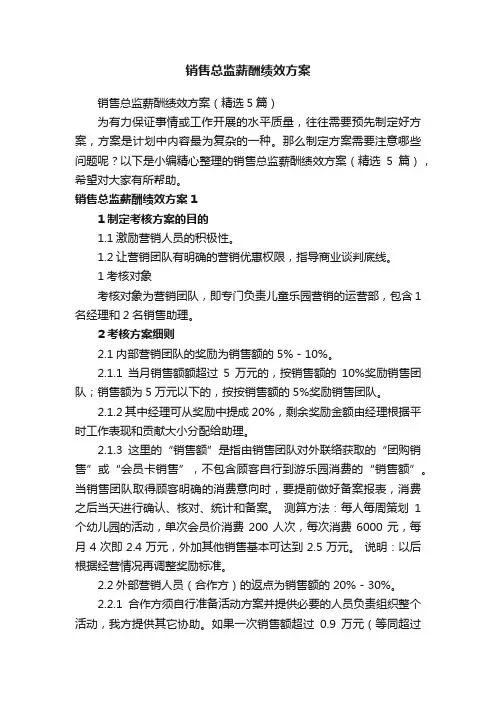 销售总监薪酬绩效方案

销售总监薪酬绩效方案（精选 5 篇）

为有力保证事情或工作开展的水平质量，往往需要预先制定好方案，方案是计划中内容最为复杂的一种。那么制定方案需要注意哪些问题呢？以下是小编精心整理的销售总监薪酬绩效方案（精选 5 篇），希望对大家有所帮助。

销售总监薪酬绩效方案 1

1 制定考核方案的目的

1.1 激励营销人员的积极性。

1.2 让营销团队有明确的营销优惠权限，指导商业谈判底线。

1 考核对象

考核对象为营销团队，即专门负责儿童乐园营销的运营部，包含 1 名经理和 2 名销售助理。

2 考核方案细则

2.1 内部营销团队的奖励为销售额的 5% - 10%。

2.1.1 当月销售额额超过 5 万元的，按销售额的 10%奖励销售团队；销售额为 5 万元以下的，按按销售额的 5%奖励销售团队。

2.1.2 其中经理可从奖励中提成 20%，剩余奖励金额由经理根据平时工作表现和贡献大小分配给助理。

2.1.3 这里的“销售额”是指由销售团队对外联络获取的“团购销售”或“会员卡销售”，不包含顾客自行到游乐园消费的“销售额”。当销售团队取得顾客明确的消费意向时，要提前做好备案报表，消费之后当天进行确认、核对、统计和备案。 测算方法：每人每周策划 1 个幼儿园的活动，单次会员价消费 200 人次，每次消费 6000 元，每月 4 次即 2.4 万元，外加其他销售基本可达到 2.5 万元。 说明：以后根据经营情况再调整奖励标准。

2.2 外部营销人员（合作方）的返点为销售额的 20% - 30%。

2.2.1 合作方须自行准备活动方案并提供必要的人员负责组织整个活动，我方提供其它协助。如果一次销售额超过 0.9 万元（等同超过